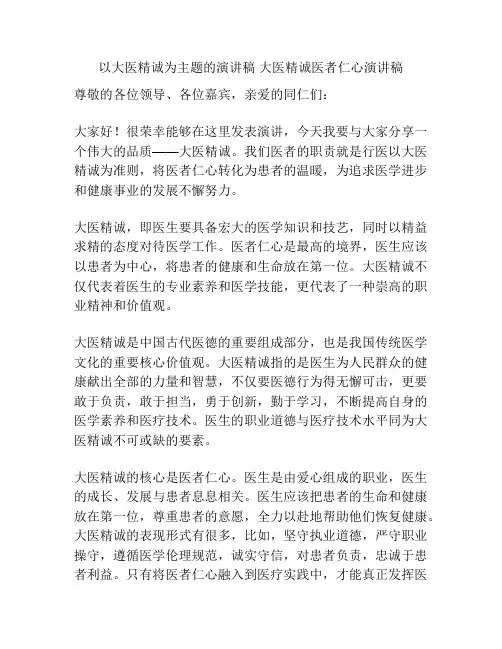 以大医精诚为主题的演讲稿 大医精诚医者仁心演讲稿

尊敬的各位领导、各位嘉宾，亲爱的同仁们：

大家好！很荣幸能够在这里发表演讲，今天我要与大家分享一个伟大的品质——大医精诚。我们医者的职责就是行医以大医精诚为准则，将医者仁心转化为患者的温暖，为追求医学进步和健康事业的发展不懈努力。

大医精诚，即医生要具备宏大的医学知识和技艺，同时以精益求精的态度对待医学工作。医者仁心是最高的境界，医生应该以患者为中心，将患者的健康和生命放在第一位。大医精诚不仅代表着医生的专业素养和医学技能，更代表了一种崇高的职业精神和价值观。

大医精诚是中国古代医德的重要组成部分，也是我国传统医学文化的重要核心价值观。大医精诚指的是医生为人民群众的健康献出全部的力量和智慧，不仅要医德行为得无懈可击，更要敢于负责，敢于担当，勇于创新，勤于学习，不断提高自身的医学素养和医疗技术。医生的职业道德与医疗技术水平同为大医精诚不可或缺的要素。

大医精诚的核心是医者仁心。医生是由爱心组成的职业，医生的成长、发展与患者息息相关。医生应该把患者的生命和健康放在第一位，尊重患者的意愿，全力以赴地帮助他们恢复健康。大医精诚的表现形式有很多，比如，坚守执业道德，严守职业操守，遵循医学伦理规范，诚实守信，对患者负责，忠诚于患者利益。只有将医者仁心融入到医疗实践中，才能真正发挥医